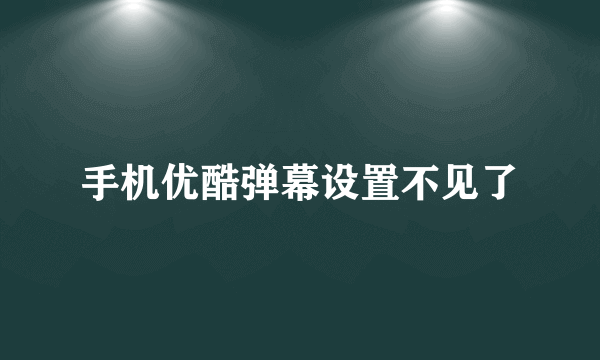 手机优酷弹幕设置不见了